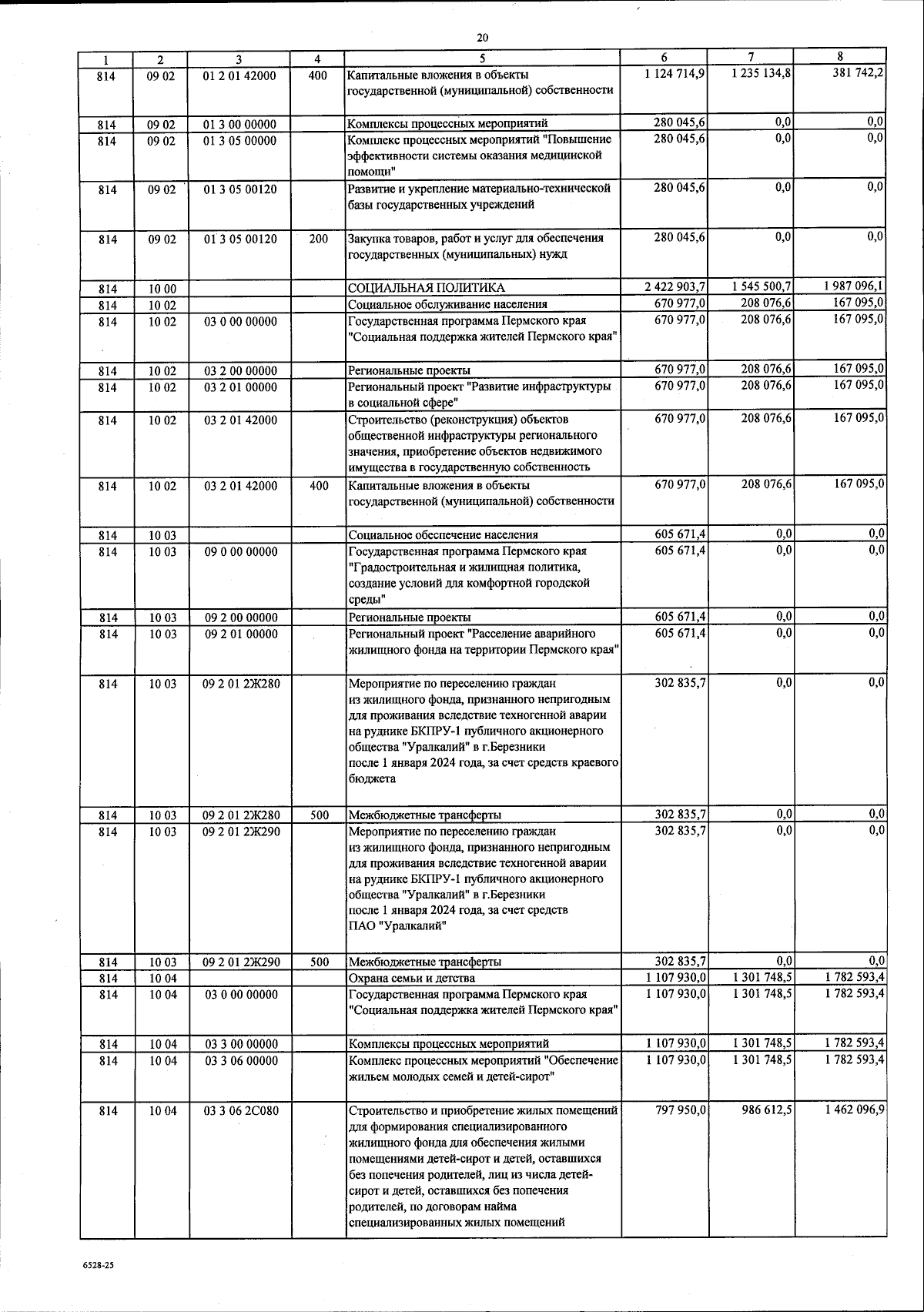 20

| 1 | 2 | 3 | 4 | 5 | 6 | 7 | 8 |
|---|---|---|---|---|---|---|---|
| 814 | 09 02 | 01 2 01 42000 | 400 | Капитальные вложения в объекты государственной (муниципальной) собственности | 1 124 714,9 | 1 235 134,8 | 381 742,2 |
| 814 | 09 02 | 01 3 00 00000 | | Комплексы процессных мероприятий | 280 045,6 | 0,0 | 0,0 |
| 814 | 09 02 | 01 3 05 00000 | | Комплекс процессных мероприятий "Повышение эффективности системы оказания медицинской помощи" | 280 045,6 | 0,0 | 0,0 |
| 814 | 09 02 | 01 3 05 00120 | | Развитие и укрепление материально-технической базы государственных учреждений | 280 045,6 | 0,0 | 0,0 |
| 814 | 09 02 | 01 3 05 00120 | 200 | Закупка товаров, работ и услуг для обеспечения государственных (муниципальных) нужд | 280 045,6 | 0,0 | 0,0 |
| 814 | 10 00 | | | СОЦИАЛЬНАЯ ПОЛИТИКА | 2 422 903,7 | 1 545 500,7 | 1 987 096,1 |
| 814 | 10 02 | | | Социальное обслуживание населения | 670 977,0 | 208 076,6 | 167 095,0 |
| 814 | 10 02 | 03 0 00 00000 | | Государственная программа Пермского края "Социальная поддержка жителей Пермского края" | 670 977,0 | 208 076,6 | 167 095,0 |
| 814 | 10 02 | 03 2 00 00000 | | Региональные проекты | 670 977,0 | 208 076,6 | 167 095,0 |
| 814 | 10 02 | 03 2 01 00000 | | Региональный проект "Развитие инфраструктуры в социальной сфере" | 670 977,0 | 208 076,6 | 167 095,0 |
| 814 | 10 02 | 03 2 01 42000 | | Строительство (реконструкция) объектов общественной инфраструктуры регионального значения, приобретение объектов недвижимого имущества в государственную собственность | 670 977,0 | 208 076,6 | 167 095,0 |
| 814 | 10 02 | 03 2 01 42000 | 400 | Капитальные вложения в объекты государственной (муниципальной) собственности | 670 977,0 | 208 076,6 | 167 095,0 |
| 814 | 10 03 | | | Социальное обеспечение населения | 605 671,4 | 0,0 | 0,0 |
| 814 | 10 03 | 09 0 00 00000 | | Государственная программа Пермского края "Градостроительная и жилищная политика, создание условий для комфортной городской среды" | 605 671,4 | 0,0 | 0,0 |
| 814 | 10 03 | 09 2 00 00000 | | Региональные проекты | 605 671,4 | 0,0 | 0,0 |
| 814 | 10 03 | 09 2 01 00000 | | Региональный проект "Расселение аварийного жилищного фонда на территории Пермского края" | 605 671,4 | 0,0 | 0,0 |
| 814 | 10 03 | 09 2 01 2Ж280 | | Мероприятие по переселению граждан из жилищного фонда, признанного непригодным для проживания вследствие техногенной аварии на руднике БКПРУ-1 публичного акционерного общества "Уралкалий" в г.Березники после 1 января 2024 года, за счет средств краевого бюджета | 302 835,7 | 0,0 | 0,0 |
| 814 | 10 03 | 09 2 01 2Ж280 | 500 | Межбюджетные трансферты | 302 835,7 | 0,0 | 0,0 |
| 814 | 10 03 | 09 2 01 2Ж290 | | Мероприятие по переселению граждан из жилищного фонда, признанного непригодным для проживания вследствие техногенной аварии на руднике БКПРУ-1 публичного акционерного общества "Уралкалий" в г.Березники после 1 января 2024 года, за счет средств ПАО "Уралкалий" | 302 835,7 | 0,0 | 0,0 |
| 814 | 10 03 | 09 2 01 2Ж290 | 500 | Межбюджетные трансферты | 302 835,7 | 0,0 | 0,0 |
| 814 | 10 04 | | | Охрана семьи и детства | 1 107 930,0 | 1 301 748,5 | 1 782 593,4 |
| 814 | 10 04 | 03 0 00 00000 | | Государственная программа Пермского края "Социальная поддержка жителей Пермского края" | 1 107 930,0 | 1 301 748,5 | 1 782 593,4 |
| 814 | 10 04 | 03 3 00 00000 | | Комплексы процессных мероприятий | 1 107 930,0 | 1 301 748,5 | 1 782 593,4 |
| 814 | 10 04 | 03 3 06 00000 | | Комплекс процессных мероприятий "Обеспечение жильем молодых семей и детей-сирот" | 1 107 930,0 | 1 301 748,5 | 1 782 593,4 |
| 814 | 10 04 | 03 3 06 2С080 | | Строительство и приобретение жилых помещений для формирования специализированного жилищного фонда для обеспечения жилыми помещениями детей-сирот и детей, оставшихся без попечения родителей, лиц из числа детей-сирот и детей, оставшихся без попечения родителей, по договорам найма специализированных жилых помещений | 797 950,0 | 986 612,5 | 1 462 096,9 |

6528-25